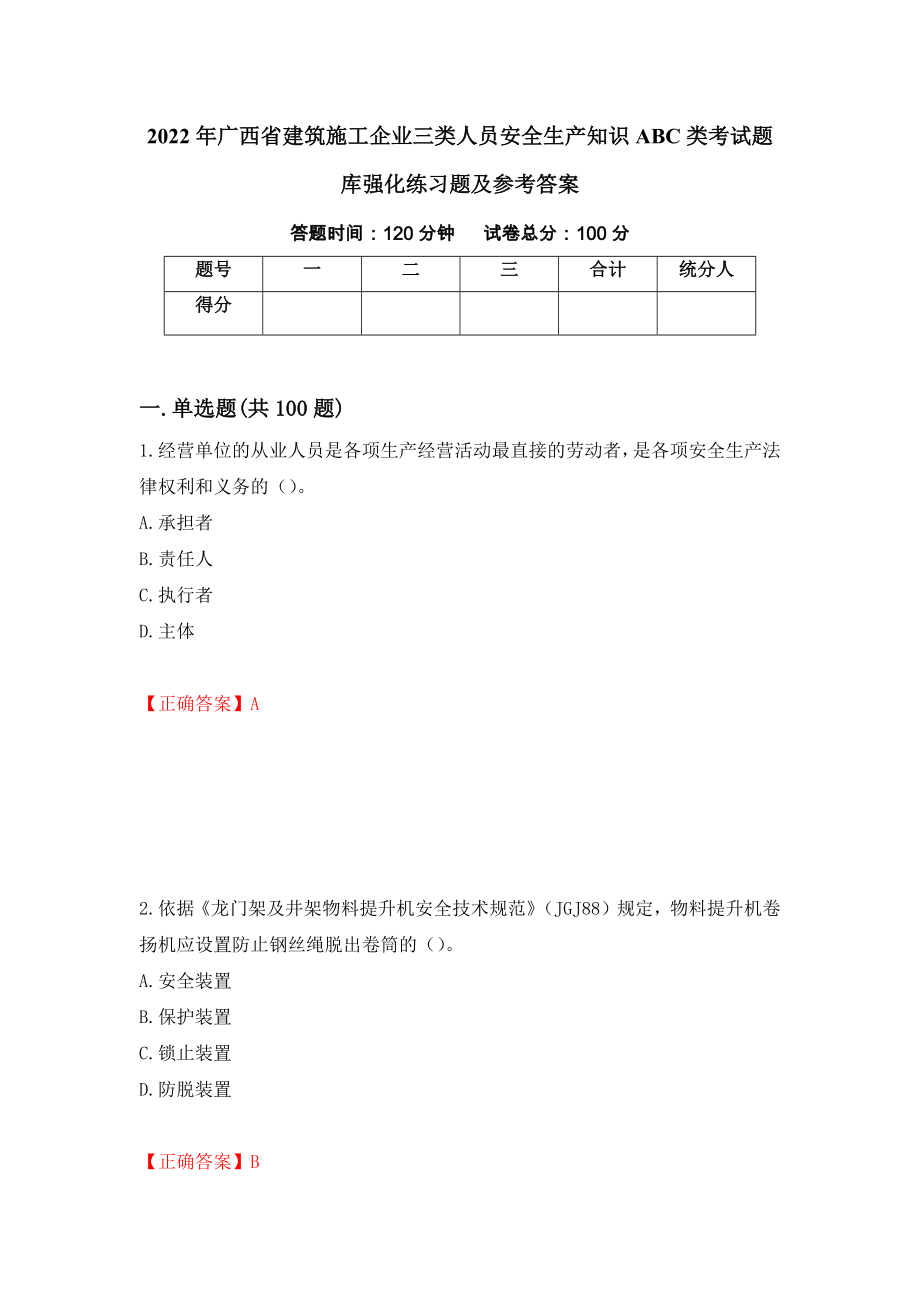 2022年广西省建筑施工企业三类人员安全生产知识ABC类考试题库强化练习题及参考答案

答题时间：120分钟　试卷总分：100分

| 题号 | 一 | 二 | 三 | 合计 | 统分人 |
|---|---|---|---|---|---|
| 得分 | | | | | |

一.单选题(共100题)

1.经营单位的从业人员是各项生产经营活动最直接的劳动者，是各项安全生产法律权利和义务的（）。

A.承担者

B.责任人

C.执行者

D.主体

【正确答案】A

2.依据《龙门架及井架物料提升机安全技术规范》（JGJ88）规定，物料提升机卷扬机应设置防止钢丝绳脱出卷筒的（）。

A.安全装置

B.保护装置

C.锁止装置

D.防脱装置

【正确答案】B